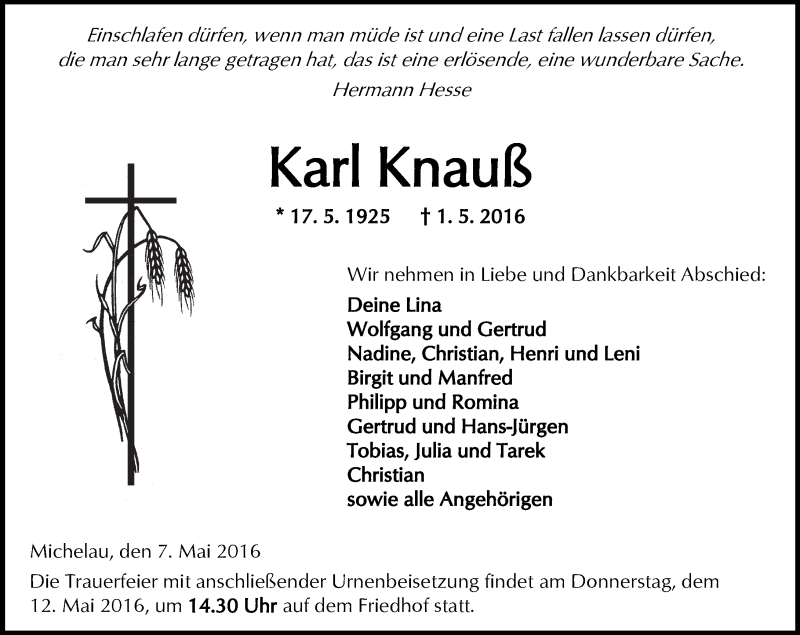 Einschlafen dürfen, wenn man müde ist und eine Last fallen lassen dürfen, die man sehr lange getragen hat, das ist eine erlösende, eine wunderbare Sache.

Hermann Hesse

Karl Knauß

* 17. 5. 1925 † 1. 5. 2016

Wir nehmen in Liebe und Dankbarkeit Abschied:

Deine Lina
Wolfgang und Gertrud
Nadine, Christian, Henri und Leni
Birgit und Manfred
Philipp und Romina
Gertrud und Hans-Jürgen
Tobias, Julia und Tarek
Christian
sowie alle Angehörigen

Michelau, den 7. Mai 2016

Die Trauerfeier mit anschließender Urnenbeisetzung findet am Donnerstag, dem 12. Mai 2016, um 14.30 Uhr auf dem Friedhof statt.